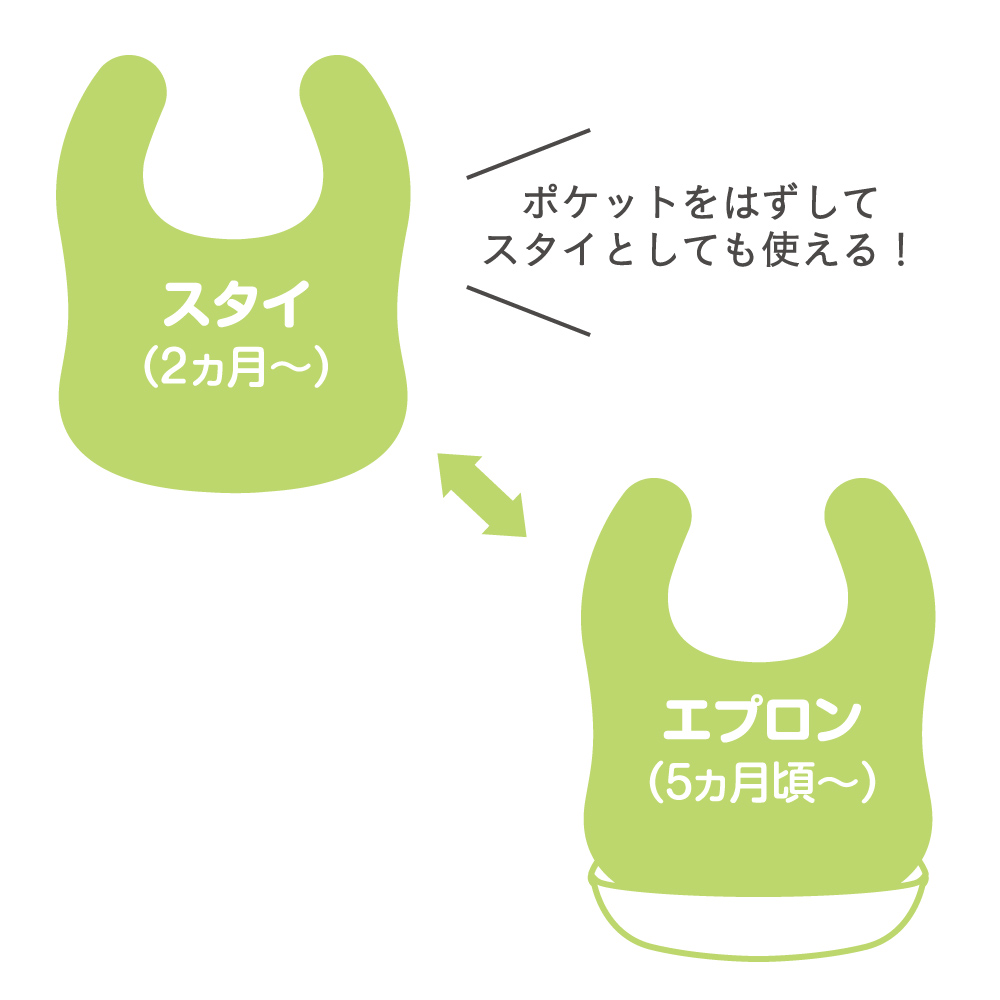 スタイ
(2ヵ月〜)

ポケットをはずして
スタイとしても使える！

エプロン
(5ヵ月頃〜)